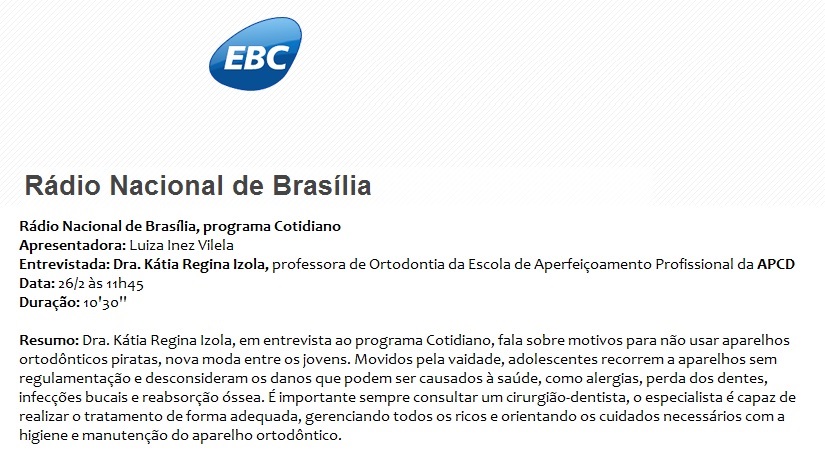 EBC

Rádio Nacional de Brasília

Rádio Nacional de Brasília, programa Cotidiano
Apresentadora: Luiza Inez Vilela
Entrevistada: Dra. Kátia Regina Izola, professora de Ortodontia da Escola de Aperfeiçoamento Profissional da APCD
Data: 26/2 às 11h45
Duração: 10'30''

Resumo: Dra. Kátia Regina Izola, em entrevista ao programa Cotidiano, fala sobre motivos para não usar aparelhos ortodônticos piratas, nova moda entre os jovens. Movidos pela vaidade, adolescentes recorrem a aparelhos sem regulamentação e desconsideram os danos que podem ser causados à saúde, como alergias, perda dos dentes, infecções bucais e reabsorção óssea. É importante sempre consultar um cirurgião-dentista, o especialista é capaz de realizar o tratamento de forma adequada, gerenciando todos os ricos e orientando os cuidados necessários com a higiene e manutenção do aparelho ortodôntico.